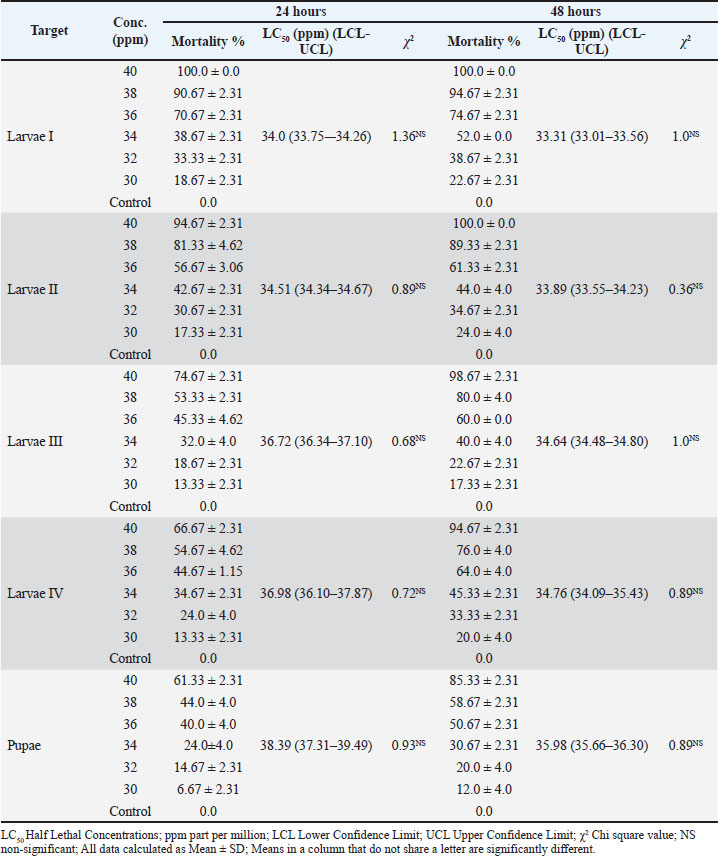 | Target | Conc. (ppm) | 24 hours Mortality % | 24 hours $LC_{50}$ (ppm) (LCL-UCL) | 24 hours $\chi^2$ | 48 hours Mortality % | 48 hours $LC_{50}$ (ppm) (LCL-UCL) | 48 hours $\chi^2$ |
|---|---|---|---|---|---|---|---|
| Larvae I | 40 | 100.0 ± 0.0 | 34.0 (33.75—34.26) | $1.36^{NS}$ | 100.0 ± 0.0 | 33.31 (33.01–33.56) | $1.0^{NS}$ |
| | 38 | 90.67 ± 2.31 | | | 94.67 ± 2.31 | | |
| | 36 | 70.67 ± 2.31 | | | 74.67 ± 2.31 | | |
| | 34 | 38.67 ± 2.31 | | | 52.0 ± 0.0 | | |
| | 32 | 33.33 ± 2.31 | | | 38.67 ± 2.31 | | |
| | 30 | 18.67 ± 2.31 | | | 22.67 ± 2.31 | | |
| | Control | 0.0 | | | 0.0 | | |
| Larvae II | 40 | 94.67 ± 2.31 | 34.51 (34.34–34.67) | $0.89^{NS}$ | 100.0 ± 0.0 | 33.89 (33.55–34.23) | $0.36^{NS}$ |
| | 38 | 81.33 ± 4.62 | | | 89.33 ± 2.31 | | |
| | 36 | 56.67 ± 3.06 | | | 61.33 ± 2.31 | | |
| | 34 | 42.67 ± 2.31 | | | 44.0 ± 4.0 | | |
| | 32 | 30.67 ± 2.31 | | | 34.67 ± 2.31 | | |
| | 30 | 17.33 ± 2.31 | | | 24.0 ± 4.0 | | |
| | Control | 0.0 | | | 0.0 | | |
| Larvae III | 40 | 74.67 ± 2.31 | 36.72 (36.34–37.10) | $0.68^{NS}$ | 98.67 ± 2.31 | 34.64 (34.48–34.80) | $1.0^{NS}$ |
| | 38 | 53.33 ± 2.31 | | | 80.0 ± 4.0 | | |
| | 36 | 45.33 ± 4.62 | | | 60.0 ± 0.0 | | |
| | 34 | 32.0 ± 4.0 | | | 40.0 ± 4.0 | | |
| | 32 | 18.67 ± 2.31 | | | 22.67 ± 2.31 | | |
| | 30 | 13.33 ± 2.31 | | | 17.33 ± 2.31 | | |
| | Control | 0.0 | | | 0.0 | | |
| Larvae IV | 40 | 66.67 ± 2.31 | 36.98 (36.10–37.87) | $0.72^{NS}$ | 94.67 ± 2.31 | 34.76 (34.09–35.43) | $0.89^{NS}$ |
| | 38 | 54.67 ± 4.62 | | | 76.0 ± 4.0 | | |
| | 36 | 44.67 ± 1.15 | | | 64.0 ± 4.0 | | |
| | 34 | 34.67 ± 2.31 | | | 45.33 ± 2.31 | | |
| | 32 | 24.0 ± 4.0 | | | 33.33 ± 2.31 | | |
| | 30 | 13.33 ± 2.31 | | | 20.0 ± 4.0 | | |
| | Control | 0.0 | | | 0.0 | | |
| Pupae | 40 | 61.33 ± 2.31 | 38.39 (37.31–39.49) | $0.93^{NS}$ | 85.33 ± 2.31 | 35.98 (35.66–36.30) | $0.89^{NS}$ |
| | 38 | 44.0 ± 4.0 | | | 58.67 ± 2.31 | | |
| | 36 | 40.0 ± 4.0 | | | 50.67 ± 2.31 | | |
| | 34 | 24.0±4.0 | | | 30.67 ± 2.31 | | |
| | 32 | 14.67 ± 2.31 | | | 20.0 ± 4.0 | | |
| | 30 | 6.67 ± 2.31 | | | 12.0 ± 4.0 | | |
| | Control | 0.0 | | | 0.0 | | |

$LC_{50}$ Half Lethal Concentrations; ppm part per million; LCL Lower Confidence Limit; UCL Upper Confidence Limit; $\chi^2$ Chi square value; NS non-significant; All data calculated as Mean ± SD; Means in a column that do not share a letter are significantly different.